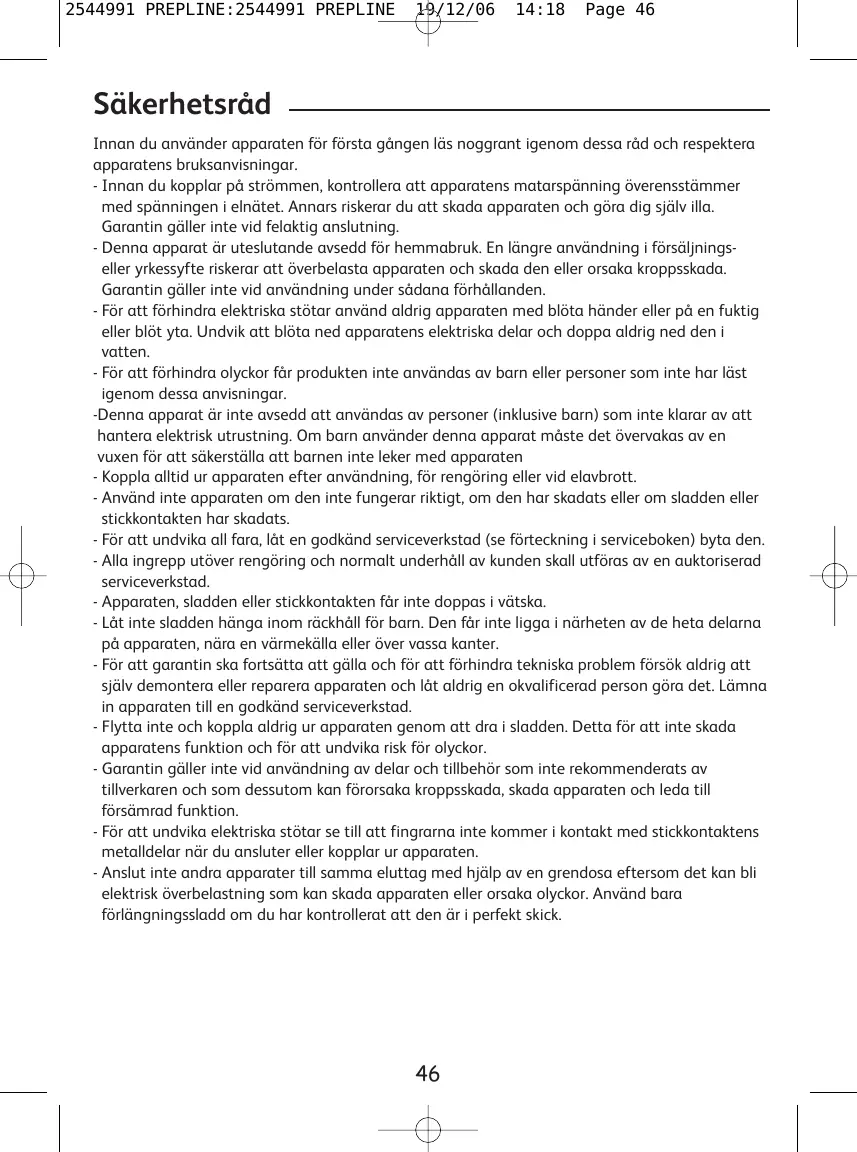 2544991 PREPLINE:2544991 PREPLINE 19/12/06 14:18 Page 46

Säkerhetsråd

Innan du använder apparaten för första gången läs noggrant igenom dessa råd och respektera apparatens bruksanvisningar.
- Innan du kopplar på strömmen, kontrollera att apparatens matarspänning överensstämmer med spänningen i elnätet. Annars riskerar du att skada apparaten och göra dig själv illa. Garantin gäller inte vid felaktig anslutning.
- Denna apparat är uteslutande avsedd för hemmabruk. En längre användning i försäljnings- eller yrkessyfte riskerar att överbelasta apparaten och skada den eller orsaka kroppsskada. Garantin gäller inte vid användning under sådana förhållanden.
- För att förhindra elektriska stötar använd aldrig apparaten med blöta händer eller på en fuktig eller blöt yta. Undvik att blöta ned apparatens elektriska delar och doppa aldrig ned den i vatten.
- För att förhindra olyckor får produkten inte användas av barn eller personer som inte har läst igenom dessa anvisningar.
-Denna apparat är inte avsedd att användas av personer (inklusive barn) som inte klarar av att hantera elektrisk utrustning. Om barn använder denna apparat måste det övervakas av en vuxen för att säkerställa att barnen inte leker med apparaten
- Koppla alltid ur apparaten efter användning, för rengöring eller vid elavbrott.
- Använd inte apparaten om den inte fungerar riktigt, om den har skadats eller om sladden eller stickkontakten har skadats.
- För att undvika all fara, låt en godkänd serviceverkstad (se förteckning i serviceboken) byta den.
- Alla ingrepp utöver rengöring och normalt underhåll av kunden skall utföras av en auktoriserad serviceverkstad.
- Apparaten, sladden eller stickkontakten får inte doppas i vätska.
- Låt inte sladden hänga inom räckhåll för barn. Den får inte ligga i närheten av de heta delarna på apparaten, nära en värmekälla eller över vassa kanter.
- För att garantin ska fortsätta att gälla och för att förhindra tekniska problem försök aldrig att själv demontera eller reparera apparaten och låt aldrig en okvalificerad person göra det. Lämna in apparaten till en godkänd serviceverkstad.
- Flytta inte och koppla aldrig ur apparaten genom att dra i sladden. Detta för att inte skada apparatens funktion och för att undvika risk för olyckor.
- Garantin gäller inte vid användning av delar och tillbehör som inte rekommenderats av tillverkaren och som dessutom kan förorsaka kroppsskada, skada apparaten och leda till försämrad funktion.
- För att undvika elektriska stötar se till att fingrarna inte kommer i kontakt med stickkontaktens metalldelar när du ansluter eller kopplar ur apparaten.
- Anslut inte andra apparater till samma eluttag med hjälp av en grendosa eftersom det kan bli elektrisk överbelastning som kan skada apparaten eller orsaka olyckor. Använd bara förlängningssladd om du har kontrollerat att den är i perfekt skick.

46